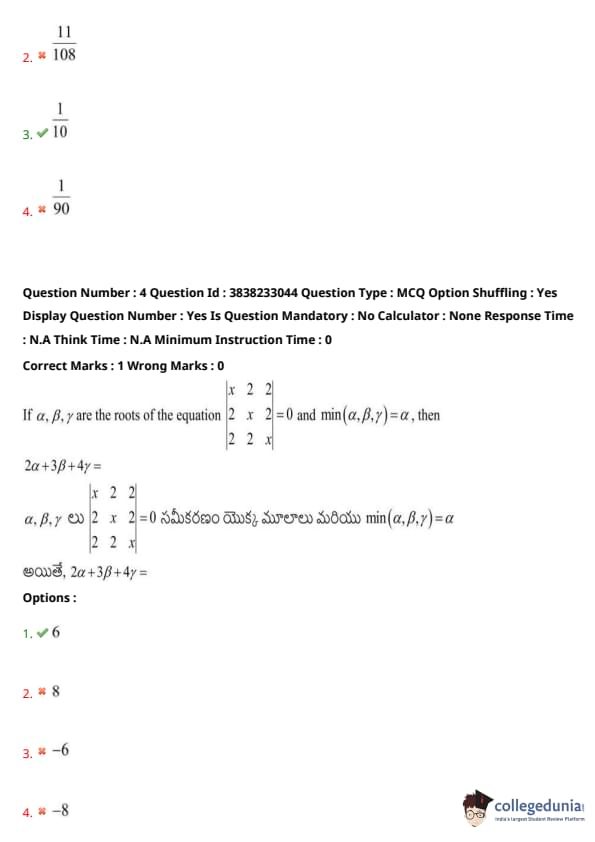 2. ✖ $\frac{11}{108}$

3. ✔ $\frac{1}{10}$

4. ✖ $\frac{1}{90}$

Question Number : 4 Question Id : 3838233044 Question Type : MCQ Option Shuffling : Yes Display Question Number : Yes Is Question Mandatory : No Calculator : None Response Time : N.A Think Time : N.A Minimum Instruction Time : 0

Correct Marks : 1 Wrong Marks : 0

If $\alpha, \beta, \gamma$ are the roots of the equation $\begin{vmatrix} x & 2 & 2 \\ 2 & x & 2 \\ 2 & 2 & x \end{vmatrix} = 0$ and $\min(\alpha, \beta, \gamma) = \alpha$, then

$2\alpha + 3\beta + 4\gamma =$

$\alpha, \beta, \gamma$ లు $\begin{vmatrix} x & 2 & 2 \\ 2 & x & 2 \\ 2 & 2 & x \end{vmatrix} = 0$ సమీకరణం యొక్క మూలాలు మరియు $\min(\alpha, \beta, \gamma) = \alpha$

అయితే, $2\alpha + 3\beta + 4\gamma =$

Options :

1. ✔ 6

2. ✖ 8

3. ✖ $-6$

4. ✖ $-8$

collegedunia
India's largest Student Review Platform